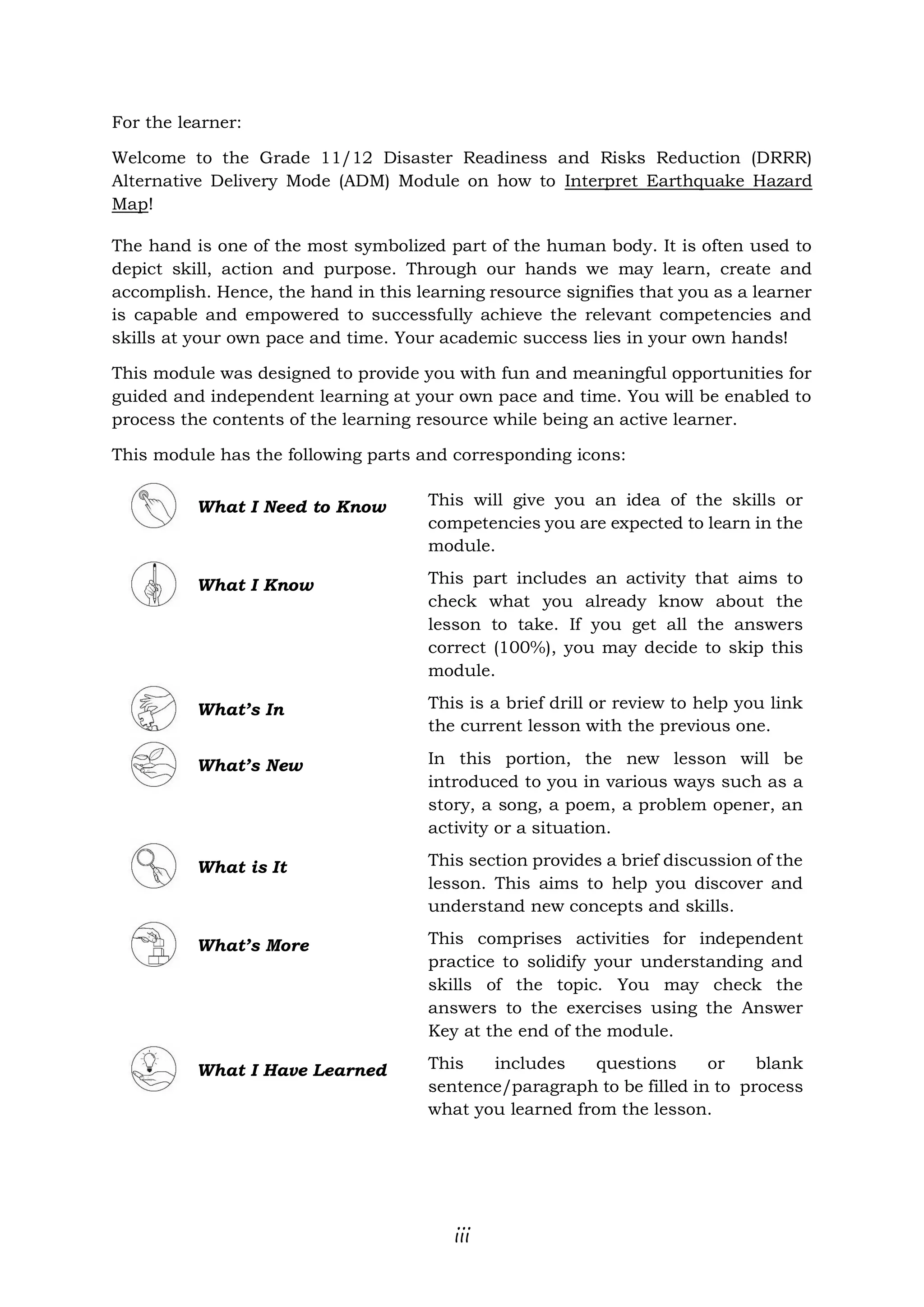 For the learner:

Welcome to the Grade 11/12 Disaster Readiness and Risks Reduction (DRRR) Alternative Delivery Mode (ADM) Module on how to Interpret Earthquake Hazard Map!

The hand is one of the most symbolized part of the human body. It is often used to depict skill, action and purpose. Through our hands we may learn, create and accomplish. Hence, the hand in this learning resource signifies that you as a learner is capable and empowered to successfully achieve the relevant competencies and skills at your own pace and time. Your academic success lies in your own hands!

This module was designed to provide you with fun and meaningful opportunities for guided and independent learning at your own pace and time. You will be enabled to process the contents of the learning resource while being an active learner.

This module has the following parts and corresponding icons:

| | |
|---|---|
| What I Need to Know | This will give you an idea of the skills or competencies you are expected to learn in the module. |
| What I Know | This part includes an activity that aims to check what you already know about the lesson to take. If you get all the answers correct (100%), you may decide to skip this module. |
| What's In | This is a brief drill or review to help you link the current lesson with the previous one. |
| What's New | In this portion, the new lesson will be introduced to you in various ways such as a story, a song, a poem, a problem opener, an activity or a situation. |
| What is It | This section provides a brief discussion of the lesson. This aims to help you discover and understand new concepts and skills. |
| What's More | This comprises activities for independent practice to solidify your understanding and skills of the topic. You may check the answers to the exercises using the Answer Key at the end of the module. |
| What I Have Learned | This includes questions or blank sentence/paragraph to be filled in to process what you learned from the lesson. |

iii